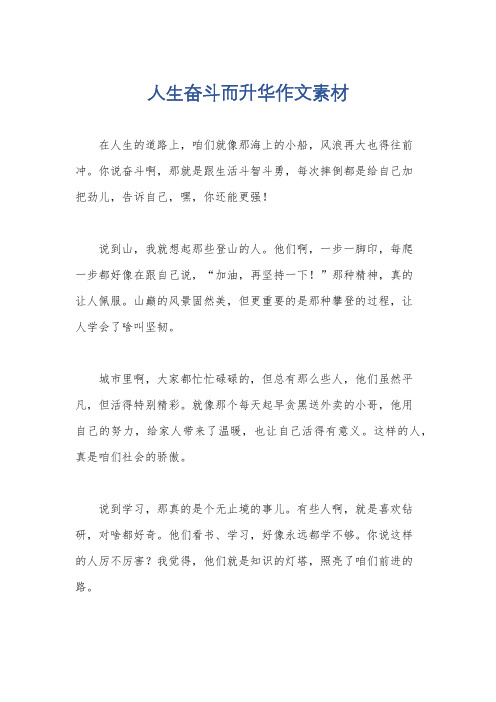 人生奋斗而升华作文素材

在人生的道路上，咱们就像那海上的小船，风浪再大也得往前冲。你说奋斗啊，那就是跟生活斗智斗勇，每次摔倒都是给自己加把劲儿，告诉自己，嘿，你还能更强！

说到山，我就想起那些登山的人。他们啊，一步一脚印，每爬一步都好像在跟自己说，“加油，再坚持一下！”那种精神，真的让人佩服。山巅的风景固然美，但更重要的是那种攀登的过程，让人学会了啥叫坚韧。

城市里啊，大家都忙忙碌碌的，但总有那么些人，他们虽然平凡，但活得特别精彩。就像那个每天起早贪黑送外卖的小哥，他用自己的努力，给家人带来了温暖，也让自己活得有意义。这样的人，真是咱们社会的骄傲。

说到学习，那真的是个无止境的事儿。有些人啊，就是喜欢钻研，对啥都好奇。他们看书、学习，好像永远都学不够。你说这样的人厉不厉害？我觉得，他们就是知识的灯塔，照亮了咱们前进的路。